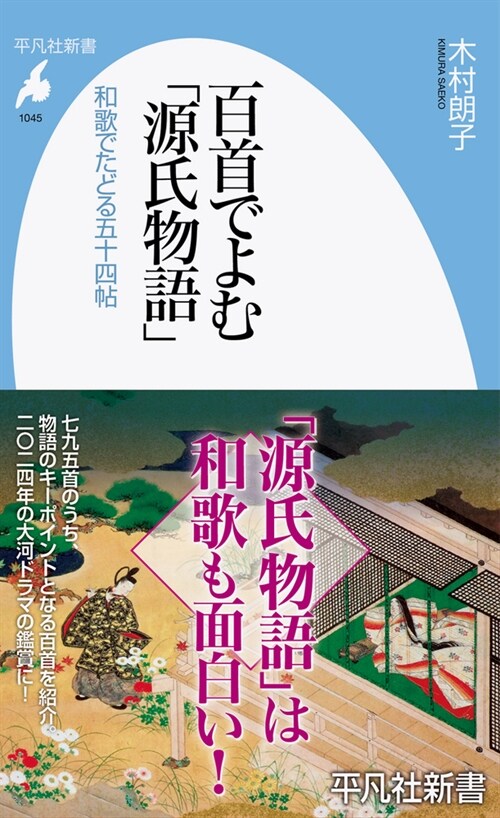 平凡社新書

1045

木村朗子

KIMURA SAEKO

百首でよむ「源氏物語」

和歌でたどる五十四帖

「源氏物語」は和歌も面白い!

七九五首のうち、物語のキーポイントとなる百首を紹介。二〇二四年の大河ドラマの鑑賞に!

平凡社新書